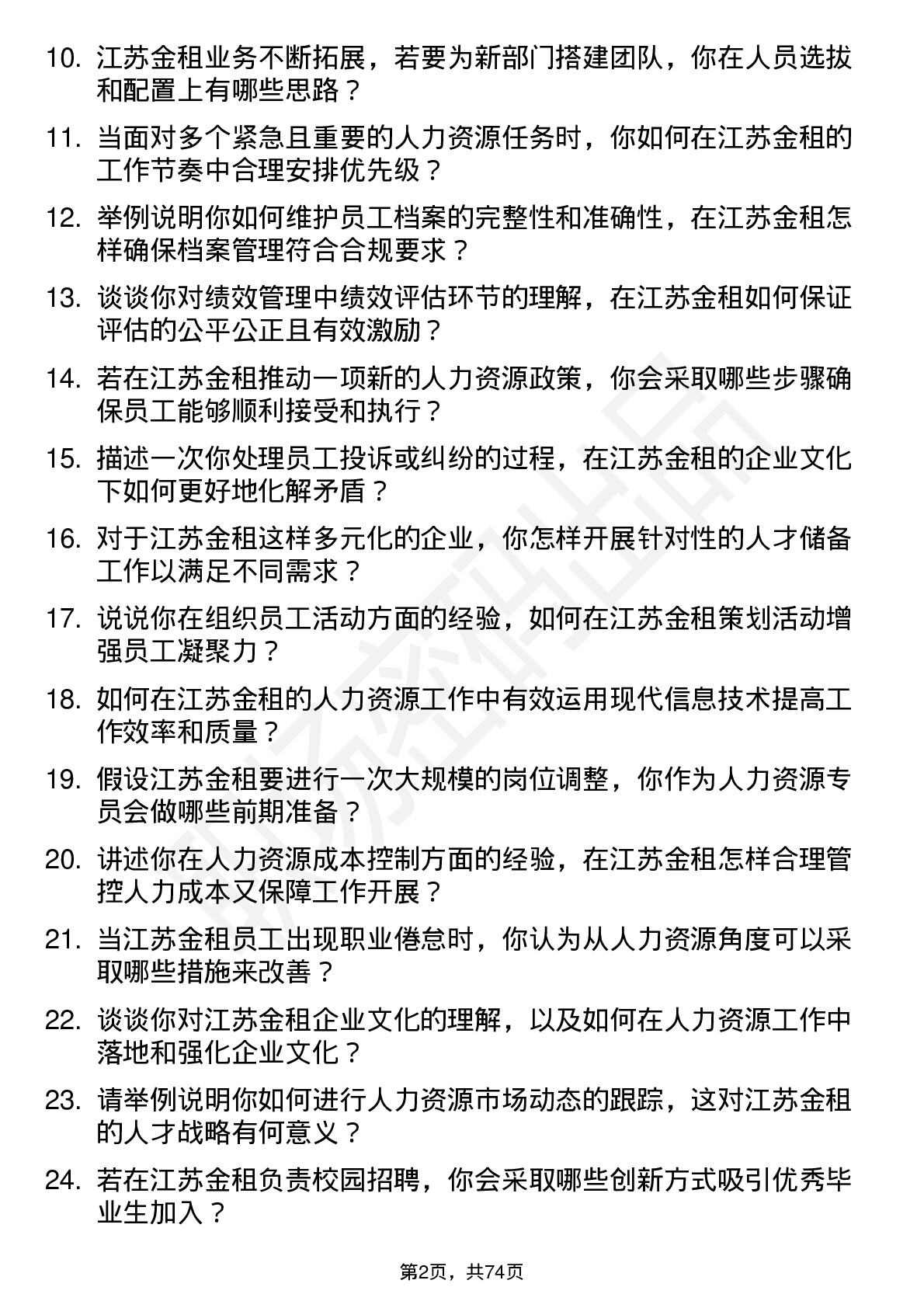 10. 江苏金租业务不断拓展，若要为新部门搭建团队，你在人员选拔和配置上有哪些思路？

11. 当面对多个紧急且重要的人力资源任务时，你如何在江苏金租的工作节奏中合理安排优先级？

12. 举例说明你如何维护员工档案的完整性和准确性，在江苏金租怎样确保档案管理符合合规要求？

13. 谈谈你对绩效管理中绩效评估环节的理解，在江苏金租如何保证评估的公平公正且有效激励？

14. 若在江苏金租推动一项新的人力资源政策，你会采取哪些步骤确保员工能够顺利接受和执行？

15. 描述一次你处理员工投诉或纠纷的过程，在江苏金租的企业文化下如何更好地化解矛盾？

16. 对于江苏金租这样多元化的企业，你怎样开展针对性的人才储备工作以满足不同需求？

17. 说说你在组织员工活动方面的经验，如何在江苏金租策划活动增强员工凝聚力？

18. 如何在江苏金租的人力资源工作中有效运用现代信息技术提高工作效率和质量？

19. 假设江苏金租要进行一次大规模的岗位调整，你作为人力资源专员会做哪些前期准备？

20. 讲述你在人力资源成本控制方面的经验，在江苏金租怎样合理管控人力成本又保障工作开展？

21. 当江苏金租员工出现职业倦怠时，你认为从人力资源角度可以采取哪些措施来改善？

22. 谈谈你对江苏金租企业文化的理解，以及如何在人力资源工作中落地和强化企业文化？

23. 请举例说明你如何进行人力资源市场动态的跟踪，这对江苏金租的人才战略有何意义？

24. 若在江苏金租负责校园招聘，你会采取哪些创新方式吸引优秀毕业生加入？

第2页，共74页